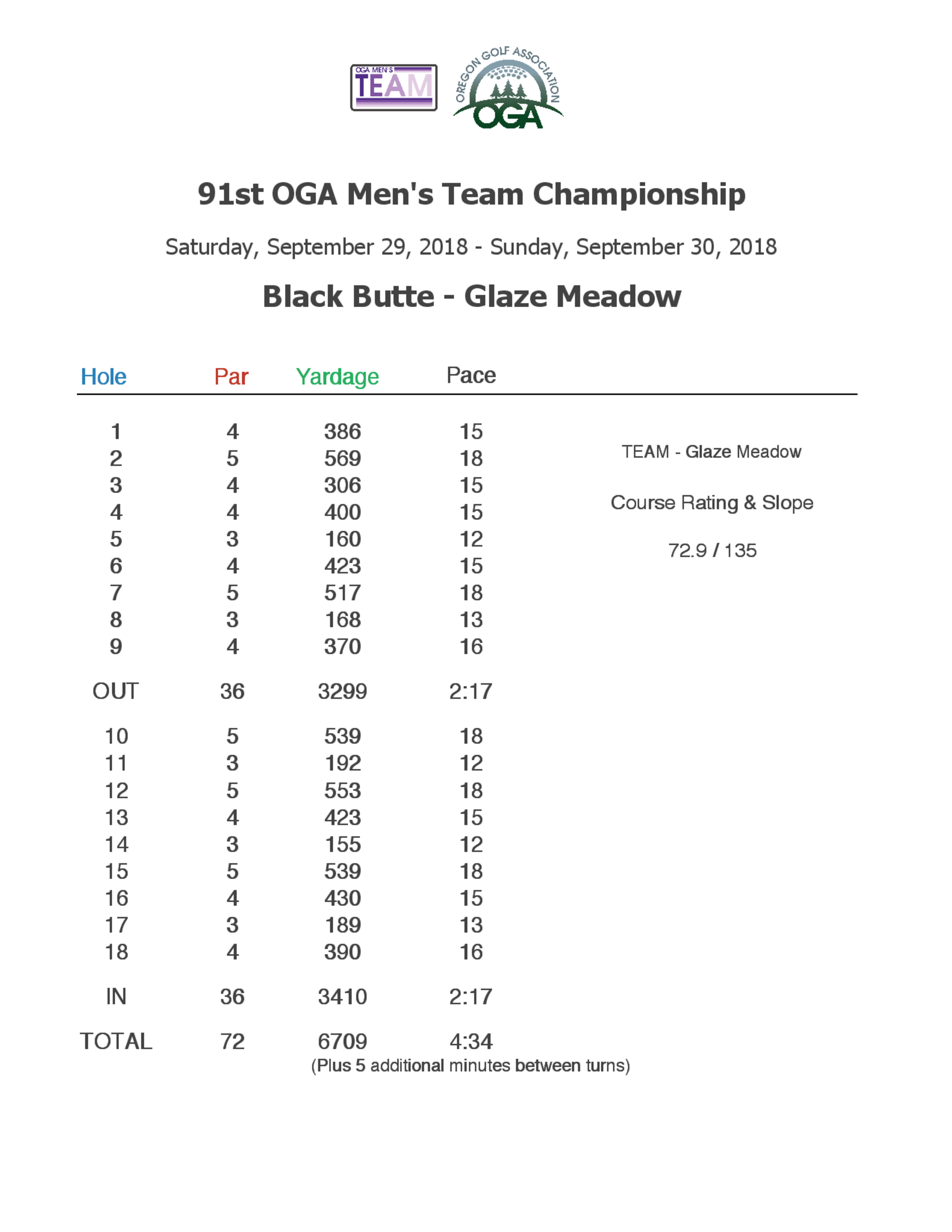 OGA MEN'S TEAM

OREGON GOLF ASSOCIATION OGA

91st OGA Men's Team Championship

Saturday, September 29, 2018 - Sunday, September 30, 2018

Black Butte - Glaze Meadow

| Hole | Par | Yardage | Pace |
|---|---|---|---|
| 1 | 4 | 386 | 15 |
| 2 | 5 | 569 | 18 |
| 3 | 4 | 306 | 15 |
| 4 | 4 | 400 | 15 |
| 5 | 3 | 160 | 12 |
| 6 | 4 | 423 | 15 |
| 7 | 5 | 517 | 18 |
| 8 | 3 | 168 | 13 |
| 9 | 4 | 370 | 16 |
| OUT | 36 | 3299 | 2:17 |
| 10 | 5 | 539 | 18 |
| 11 | 3 | 192 | 12 |
| 12 | 5 | 553 | 18 |
| 13 | 4 | 423 | 15 |
| 14 | 3 | 155 | 12 |
| 15 | 5 | 539 | 18 |
| 16 | 4 | 430 | 15 |
| 17 | 3 | 189 | 13 |
| 18 | 4 | 390 | 16 |
| IN | 36 | 3410 | 2:17 |
| TOTAL | 72 | 6709 | 4:34 |

(Plus 5 additional minutes between turns)

TEAM - Glaze Meadow

Course Rating & Slope

72.9 / 135